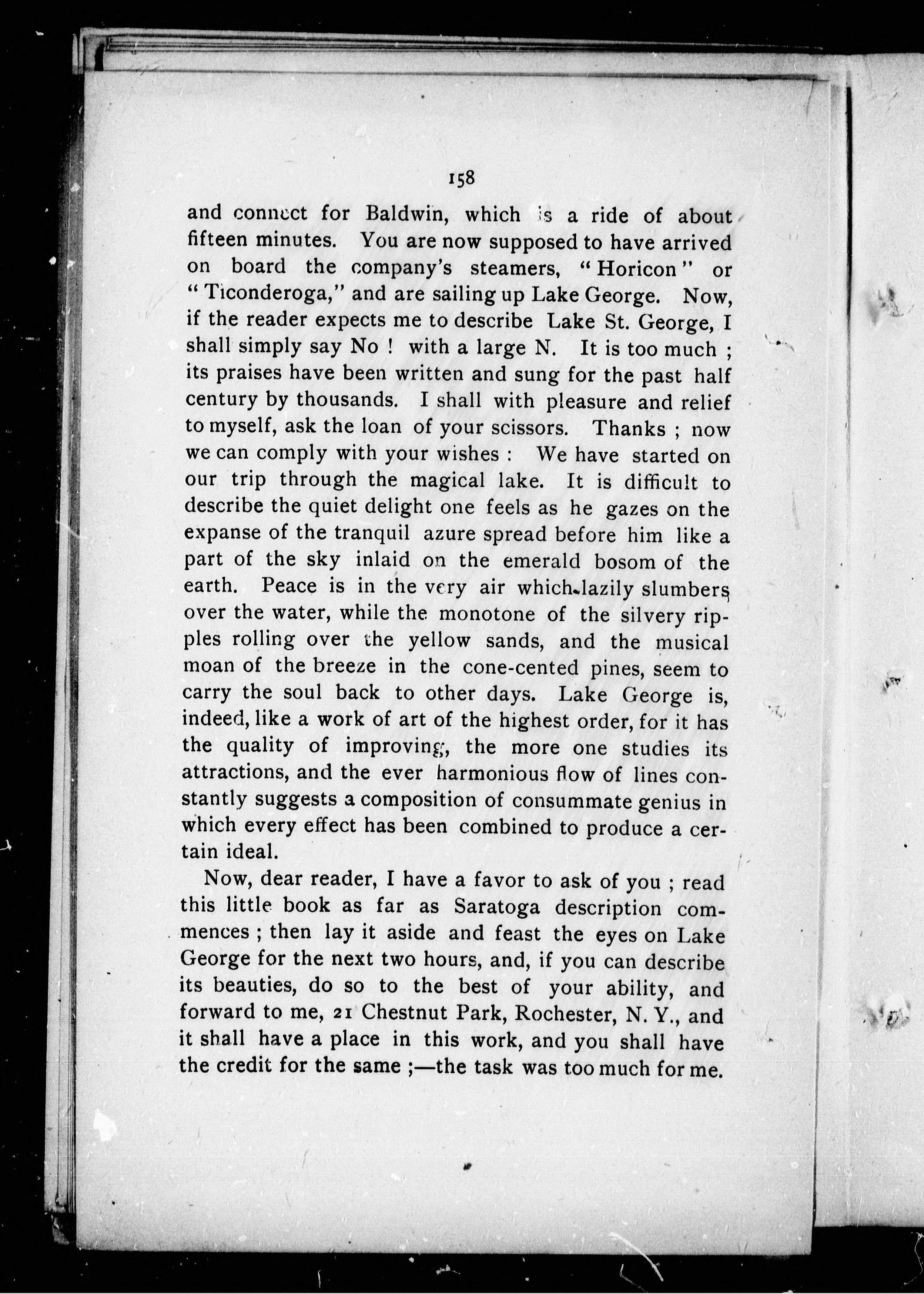 158

and connect for Baldwin, which is a ride of about fifteen minutes. You are now supposed to have arrived on board the company's steamers, "Horicon" or "Ticonderoga," and are sailing up Lake George. Now, if the reader expects me to describe Lake St. George, I shall simply say No ! with a large N. It is too much ; its praises have been written and sung for the past half century by thousands. I shall with pleasure and relief to myself, ask the loan of your scissors. Thanks ; now we can comply with your wishes : We have started on our trip through the magical lake. It is difficult to describe the quiet delight one feels as he gazes on the expanse of the tranquil azure spread before him like a part of the sky inlaid on the emerald bosom of the earth. Peace is in the very air which lazily slumbers over the water, while the monotone of the silvery ripples rolling over the yellow sands, and the musical moan of the breeze in the cone-cented pines, seem to carry the soul back to other days. Lake George is, indeed, like a work of art of the highest order, for it has the quality of improving, the more one studies its attractions, and the ever harmonious flow of lines constantly suggests a composition of consummate genius in which every effect has been combined to produce a certain ideal.

Now, dear reader, I have a favor to ask of you ; read this little book as far as Saratoga description commences ; then lay it aside and feast the eyes on Lake George for the next two hours, and, if you can describe its beauties, do so to the best of your ability, and forward to me, 21 Chestnut Park, Rochester, N. Y., and it shall have a place in this work, and you shall have the credit for the same ;—the task was too much for me.